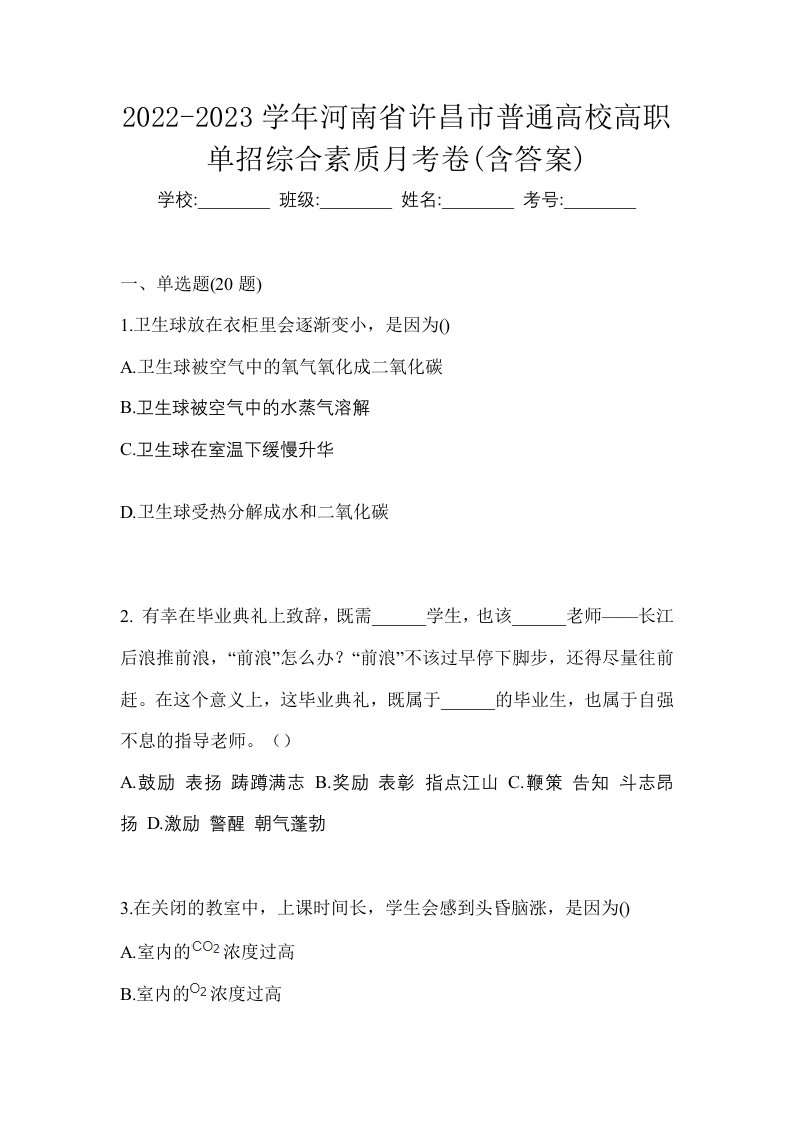 2022-2023 学年河南省许昌市普通高校高职单招综合素质月考卷(含答案)

学校:________ 班级:________ 姓名:________ 考号:________

一、单选题(20 题)

1.卫生球放在衣柜里会逐渐变小，是因为()

A.卫生球被空气中的氧气氧化成二氧化碳

B.卫生球被空气中的水蒸气溶解

C.卫生球在室温下缓慢升华

D.卫生球受热分解成水和二氧化碳

2. 有幸在毕业典礼上致辞，既需______学生，也该______老师——长江后浪推前浪，“前浪”怎么办？“前浪”不该过早停下脚步，还得尽量往前赶。在这个意义上，这毕业典礼，既属于______的毕业生，也属于自强不息的指导老师。（）

A.鼓励 表扬 踌躇满志 B.奖励 表彰 指点江山 C.鞭策 告知 斗志昂扬 D.激励 警醒 朝气蓬勃

3.在关闭的教室中，上课时间长，学生会感到头昏脑涨，是因为()

A.室内的$CO_2$浓度过高

B.室内的$O_2$浓度过高